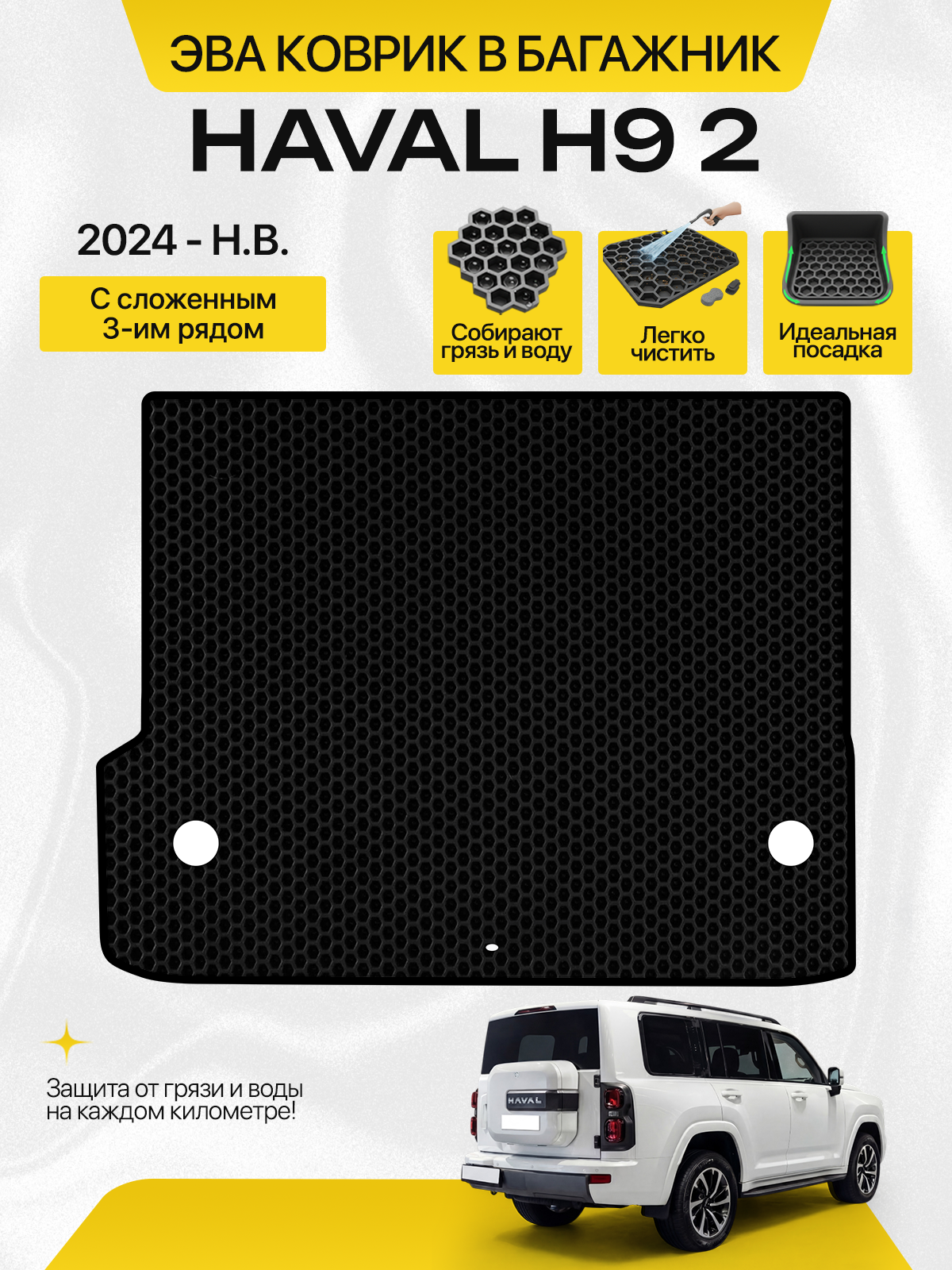 ЭВА КОВРИК В БАГАЖНИК

HAVAL H9 2

2024 - Н.В.

С сложенным 3-им рядом

Собирают грязь и воду

Легко чистить

Идеальная посадка

Защита от грязи и воды на каждом километре!

HAVAL